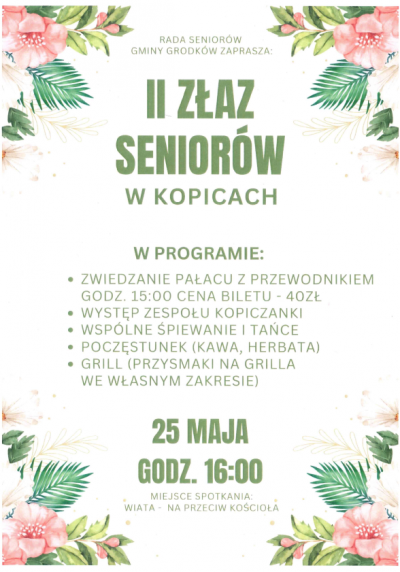 RADA SENIORÓW
GMINY GRODKÓW ZAPRASZA:

II ZŁAZ
SENIORÓW
W KOPICACH

W PROGRAMIE:

• ZWIEDZANIE PAŁACU Z PRZEWODNIKIEM GODZ. 15:00 CENA BILETU - 40ZŁ
• WYSTĘP ZESPOŁU KOPICZANKI
• WSPÓLNE ŚPIEWANIE I TAŃCE
• POCZĘSTUNEK (KAWA, HERBATA)
• GRILL (PRZYSMAKI NA GRILLA WE WŁASNYM ZAKRESIE)

25 MAJA
GODZ. 16:00

MIEJSCE SPOTKANIA:
WIATA - NA PRZECIW KOŚCIOŁA